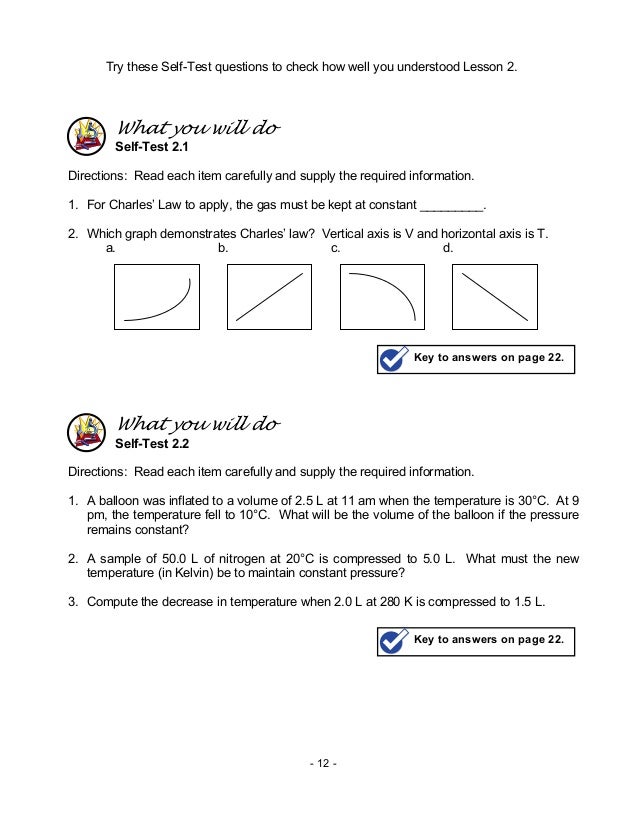 Try these Self-Test questions to check how well you understood Lesson 2.

What you will do
Self-Test 2.1

Directions: Read each item carefully and supply the required information.

1. For Charles' Law to apply, the gas must be kept at constant _________.

2. Which graph demonstrates Charles' law? Vertical axis is V and horizontal axis is T.
a. b. c. d.

Key to answers on page 22.

What you will do
Self-Test 2.2

Directions: Read each item carefully and supply the required information.

1. A balloon was inflated to a volume of 2.5 L at 11 am when the temperature is 30°C. At 9 pm, the temperature fell to 10°C. What will be the volume of the balloon if the pressure remains constant?

2. A sample of 50.0 L of nitrogen at 20°C is compressed to 5.0 L. What must the new temperature (in Kelvin) be to maintain constant pressure?

3. Compute the decrease in temperature when 2.0 L at 280 K is compressed to 1.5 L.

Key to answers on page 22.

- 12 -